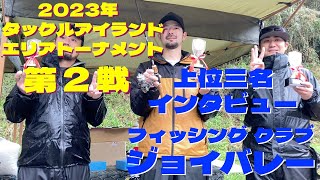 2023年
タックルアイランド
エリアトーナメント
第２戦

上位三名
インタビュー

フィッシング クラブ
ジョイバレー